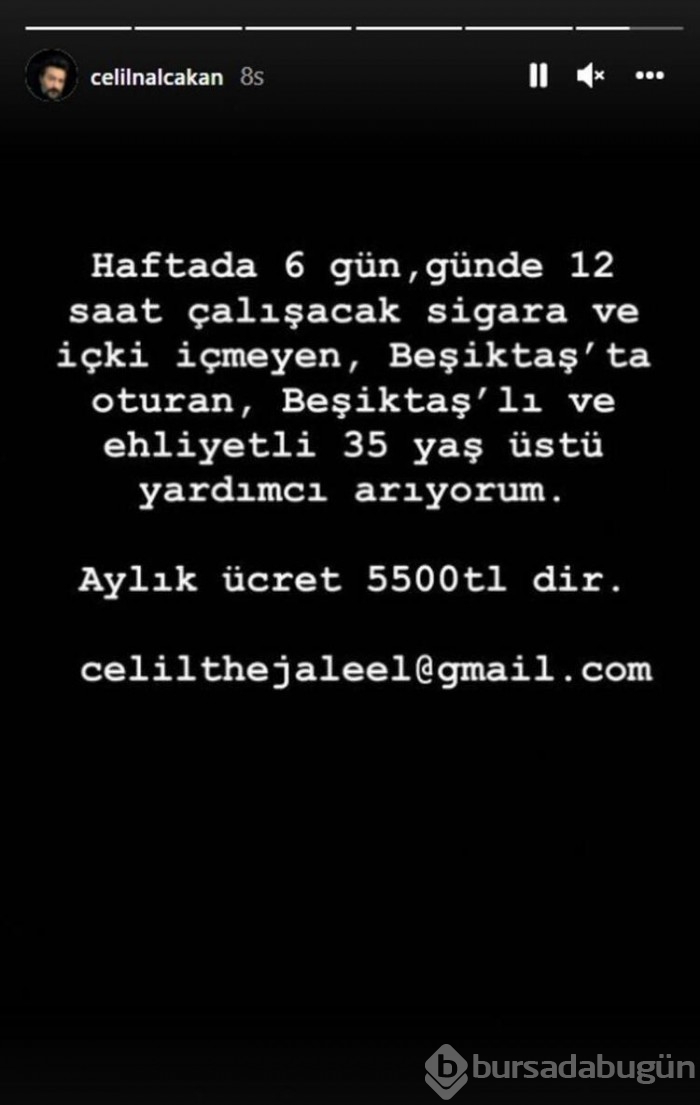 celilnalcakan 8s

Haftada 6 gün,günde 12 saat çalışacak sigara ve içki içmeyen, Beşiktaş'ta oturan, Beşiktaş'lı ve ehliyetli 35 yaş üstü yardımcı arıyorum.

Aylık ücret 5500tl dir.

celilthejaleel@gmail.com

bursadabugün